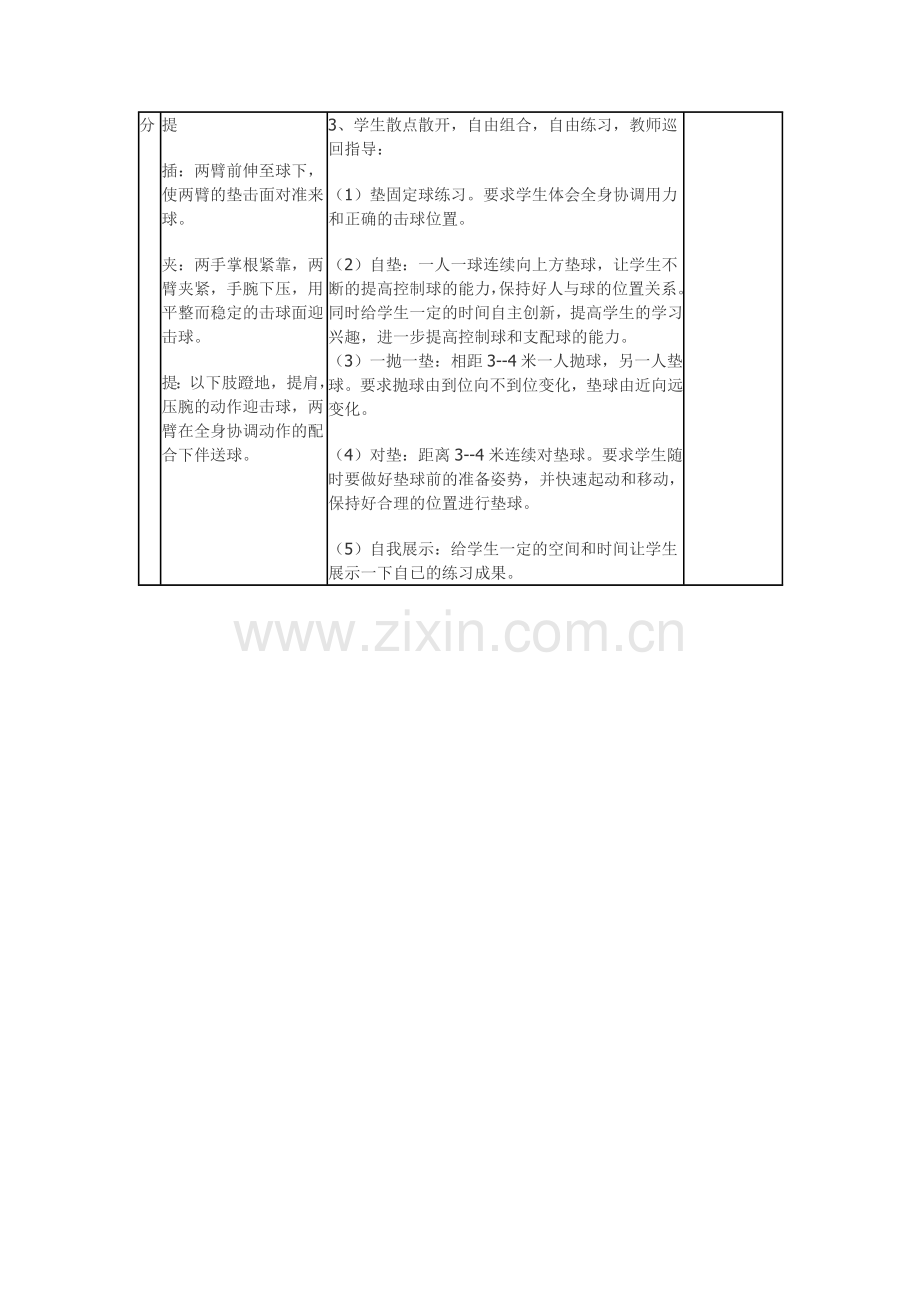 | 分 | 提<br><br>插：两臂前伸至球下，使两臂的垫击面对准来球。<br><br>夹：两手掌根紧靠，两臂夹紧，手腕下压，用平整而稳定的击球面迎击球。<br><br>提：以下肢蹬地，提肩，压腕的动作迎击球，两臂在全身协调动作的配合下伴送球。 | 3、学生散点散开，自由组合，自由练习，教师巡回指导：<br><br>（1）垫固定球练习。要求学生体会全身协调用力和正确的击球位置。<br><br>（2）自垫：一人一球连续向上方垫球，让学生不断的提高控制球的能力，保持好人与球的位置关系。同时给学生一定的时间自主创新，提高学生的学习兴趣，进一步提高控制球和支配球的能力。<br>（3）一抛一垫：相距 3--4 米一人抛球，另一人垫球。要求抛球由到位向不到位变化，垫球由近向远变化。<br><br>（4）对垫：距离 3--4 米连续对垫球。要求学生随时要做好垫球前的准备姿势，并快速起动和移动，保持好合理的位置进行垫球。<br><br>（5）自我展示：给学生一定的空间和时间让学生展示一下自已的练习成果。 | |

www.zixin.com.cn